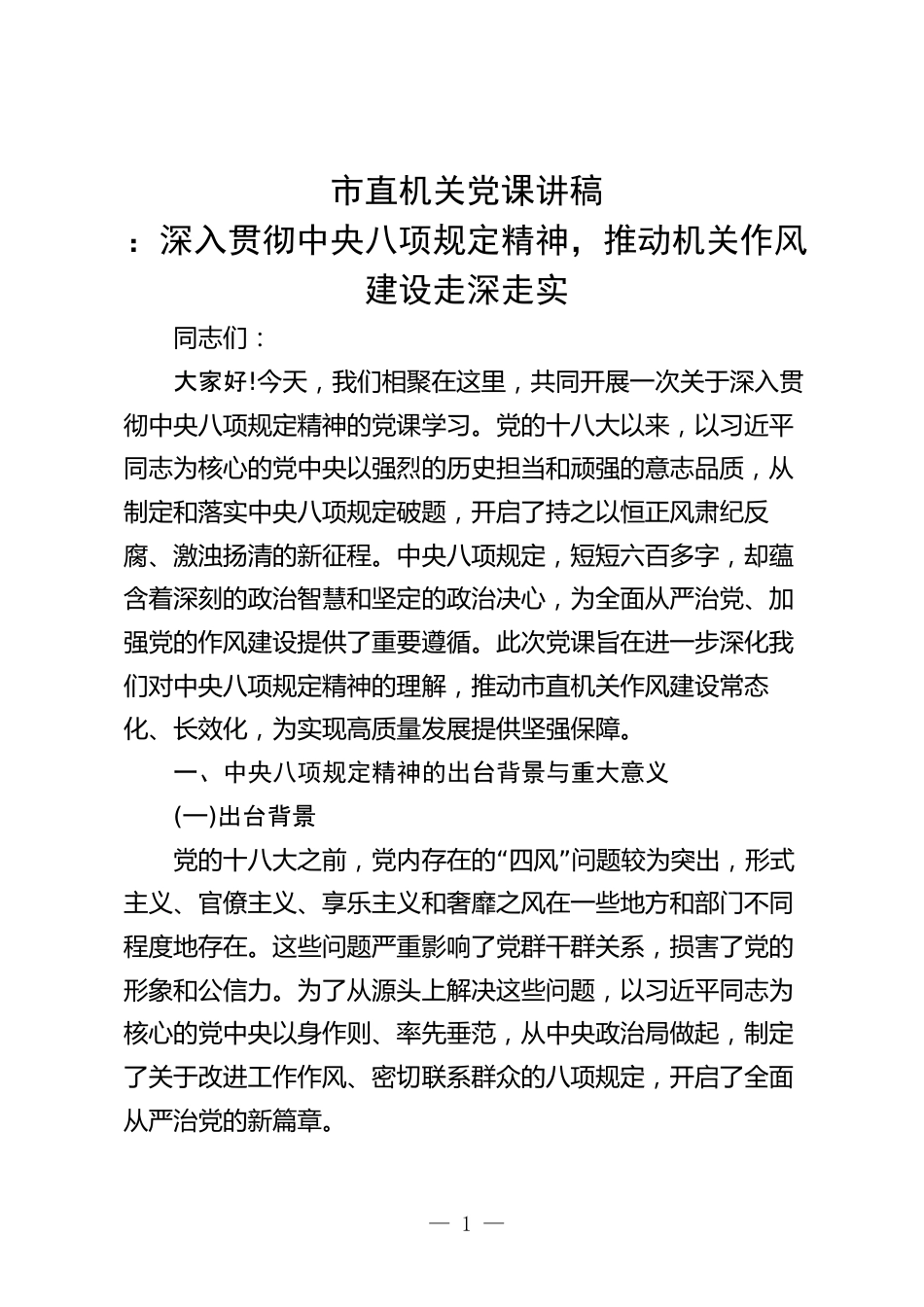 市直机关党课讲稿
：深入贯彻中央八项规定精神，推动机关作风建设走深走实

同志们：

大家好!今天，我们相聚在这里，共同开展一次关于深入贯彻中央八项规定精神的党课学习。党的十八大以来，以习近平同志为核心的党中央以强烈的历史担当和顽强的意志品质，从制定和落实中央八项规定破题，开启了持之以恒正风肃纪反腐、激浊扬清的新征程。中央八项规定，短短六百多字，却蕴含着深刻的政治智慧和坚定的政治决心，为全面从严治党、加强党的作风建设提供了重要遵循。此次党课旨在进一步深化我们对中央八项规定精神的理解，推动市直机关作风建设常态化、长效化，为实现高质量发展提供坚强保障。

一、中央八项规定精神的出台背景与重大意义

(一)出台背景

党的十八大之前，党内存在的“四风”问题较为突出，形式主义、官僚主义、享乐主义和奢靡之风在一些地方和部门不同程度地存在。这些问题严重影响了党群干群关系，损害了党的形象和公信力。为了从源头上解决这些问题，以习近平同志为核心的党中央以身作则、率先垂范，从中央政治局做起，制定了关于改进工作作风、密切联系群众的八项规定，开启了全面从严治党的新篇章。

— 1 —